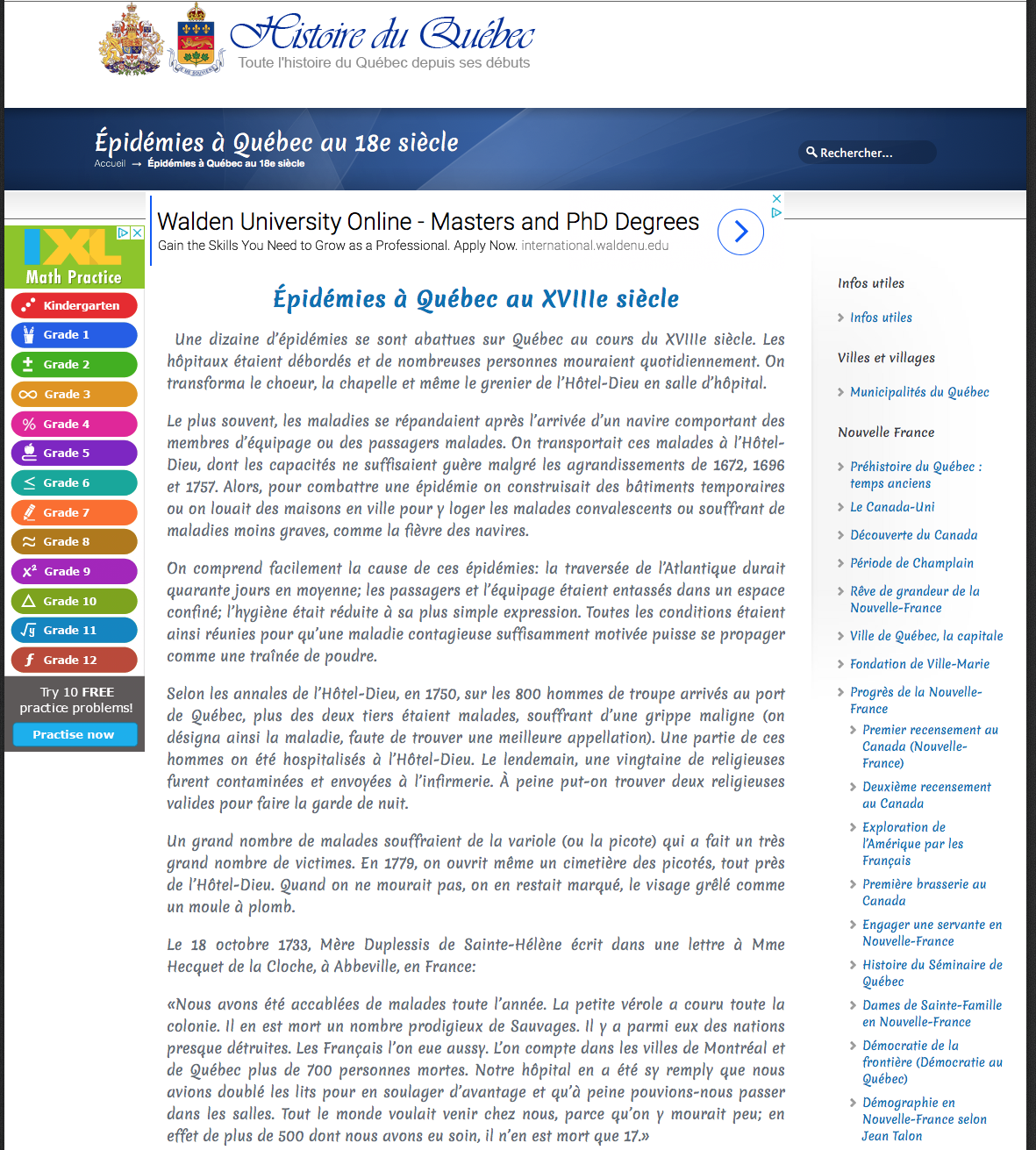 Histoire du Québec
Toute l'histoire du Québec depuis ses débuts

Épidémies à Québec au 18e siècle
Accueil → Épidémies à Québec au 18e siècle

Rechercher...

Walden University Online - Masters and PhD Degrees
Gain the Skills You Need to Grow as a Professional. Apply Now. international.waldenu.edu

IXL
Math Practice
Kindergarten
Grade 1
Grade 2
Grade 3
Grade 4
Grade 5
Grade 6
Grade 7
Grade 8
Grade 9
Grade 10
Grade 11
Grade 12
Try 10 FREE practice problems!
Practise now

Épidémies à Québec au XVIIIe siècle

Une dizaine d'épidémies se sont abattues sur Québec au cours du XVIIIe siècle. Les hôpitaux étaient débordés et de nombreuses personnes mouraient quotidiennement. On transforma le choeur, la chapelle et même le grenier de l'Hôtel-Dieu en salle d'hôpital.

Le plus souvent, les maladies se répandaient après l'arrivée d'un navire comportant des membres d'équipage ou des passagers malades. On transportait ces malades à l'Hôtel-Dieu, dont les capacités ne suffisaient guère malgré les agrandissements de 1672, 1696 et 1757. Alors, pour combattre une épidémie on construisait des bâtiments temporaires ou on louait des maisons en ville pour y loger les malades convalescents ou souffrant de maladies moins graves, comme la fièvre des navires.

On comprend facilement la cause de ces épidémies: la traversée de l'Atlantique durait quarante jours en moyenne; les passagers et l'équipage étaient entassés dans un espace confiné; l'hygiène était réduite à sa plus simple expression. Toutes les conditions étaient ainsi réunies pour qu'une maladie contagieuse suffisamment motivée puisse se propager comme une traînée de poudre.

Selon les annales de l'Hôtel-Dieu, en 1750, sur les 800 hommes de troupe arrivés au port de Québec, plus des deux tiers étaient malades, souffrant d'une grippe maligne (on désigna ainsi la maladie, faute de trouver une meilleure appellation). Une partie de ces hommes on été hospitalisés à l'Hôtel-Dieu. Le lendemain, une vingtaine de religieuses furent contaminées et envoyées à l'infirmerie. À peine put-on trouver deux religieuses valides pour faire la garde de nuit.

Un grand nombre de malades souffraient de la variole (ou la picote) qui a fait un très grand nombre de victimes. En 1779, on ouvrit même un cimetière des picotés, tout près de l'Hôtel-Dieu. Quand on ne mourait pas, on en restait marqué, le visage grêlé comme un moule à plomb.

Le 18 octobre 1733, Mère Duplessis de Sainte-Hélène écrit dans une lettre à Mme Hecquet de la Cloche, à Abbeville, en France:

«Nous avons été accablées de malades toute l'année. La petite vérole a couru toute la colonie. Il en est mort un nombre prodigieux de Sauvages. Il y a parmi eux des nations presque détruites. Les Français l'on eue aussy. L'on compte dans les villes de Montréal et de Québec plus de 700 personnes mortes. Notre hôpital en a été sy remply que nous avions doublé les lits pour en soulager d'avantage et qu'à peine pouvions-nous passer dans les salles. Tout le monde voulait venir chez nous, parce qu'on y mourait peu; en effet de plus de 500 dont nous avons eu soin, il n'en est mort que 17.»

Infos utiles
Infos utiles
Villes et villages
Municipalités du Québec
Nouvelle France
Préhistoire du Québec : temps anciens
Le Canada-Uni
Découverte du Canada
Période de Champlain
Rêve de grandeur de la Nouvelle-France
Ville de Québec, la capitale
Fondation de Ville-Marie
Progrès de la Nouvelle-France
Premier recensement au Canada (Nouvelle-France)
Deuxième recensement au Canada
Exploration de l'Amérique par les Français
Première brasserie au Canada
Engager une servante en Nouvelle-France
Histoire du Séminaire de Québec
Dames de Sainte-Famille en Nouvelle-France
Démocratie de la frontière (Démocratie au Québec)
Démographie en Nouvelle-France selon Jean Talon